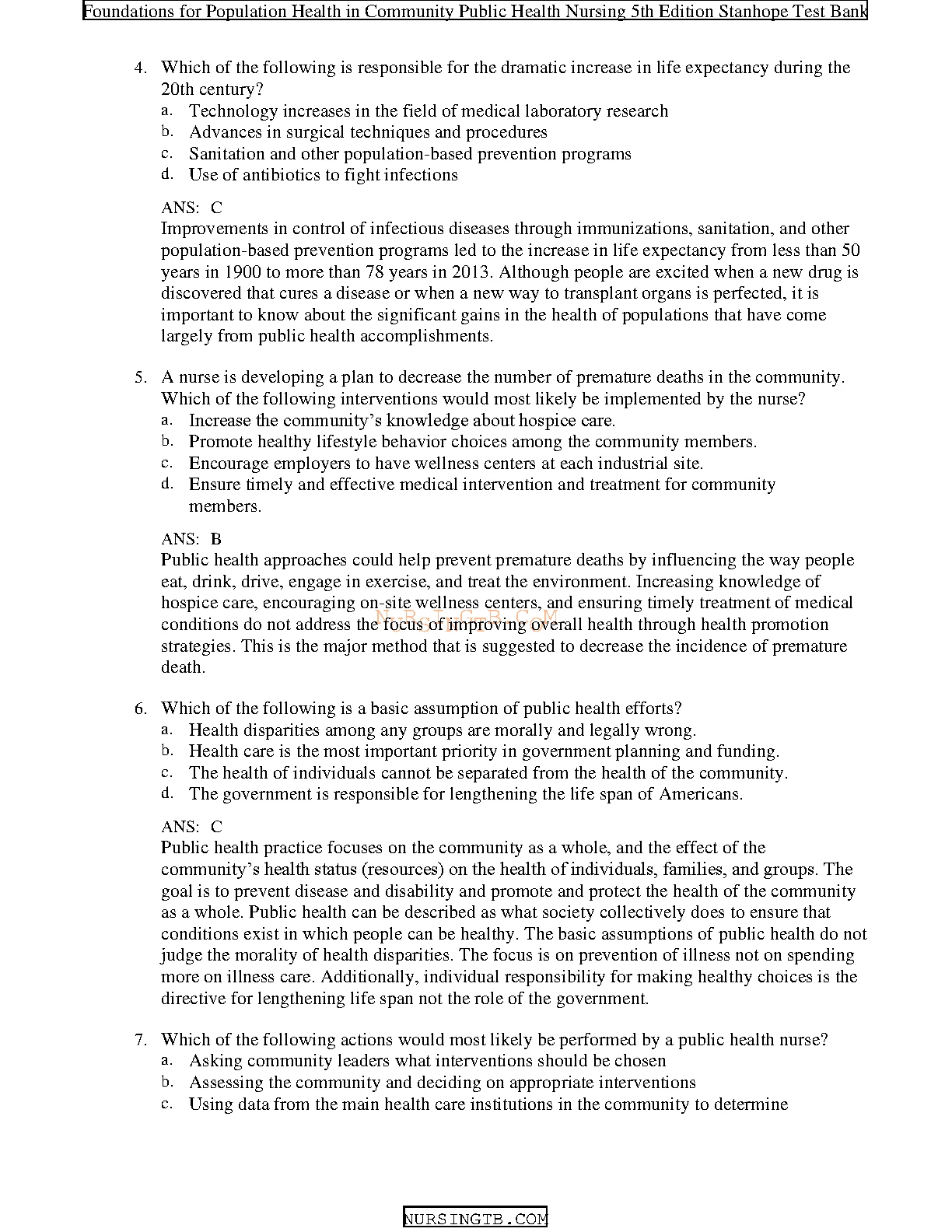 Foundations for Population Health in Community Public Health Nursing 5th Edition Stanhope Test Bank

4. Which of the following is responsible for the dramatic increase in life expectancy during the 20th century?
a. Technology increases in the field of medical laboratory research
b. Advances in surgical techniques and procedures
c. Sanitation and other population-based prevention programs
d. Use of antibiotics to fight infections

ANS: C
Improvements in control of infectious diseases through immunizations, sanitation, and other population-based prevention programs led to the increase in life expectancy from less than 50 years in 1900 to more than 78 years in 2013. Although people are excited when a new drug is discovered that cures a disease or when a new way to transplant organs is perfected, it is important to know about the significant gains in the health of populations that have come largely from public health accomplishments.

5. A nurse is developing a plan to decrease the number of premature deaths in the community. Which of the following interventions would most likely be implemented by the nurse?
a. Increase the community's knowledge about hospice care.
b. Promote healthy lifestyle behavior choices among the community members.
c. Encourage employers to have wellness centers at each industrial site.
d. Ensure timely and effective medical intervention and treatment for community members.

ANS: B
Public health approaches could help prevent premature deaths by influencing the way people eat, drink, drive, engage in exercise, and treat the environment. Increasing knowledge of hospice care, encouraging on-site wellness centers, and ensuring timely treatment of medical conditions do not address the focus of improving overall health through health promotion strategies. This is the major method that is suggested to decrease the incidence of premature death.

N R I G B.C M

6. Which of the following is a basic assumption of public health efforts?
a. Health disparities among any groups are morally and legally wrong.
b. Health care is the most important priority in government planning and funding.
c. The health of individuals cannot be separated from the health of the community.
d. The government is responsible for lengthening the life span of Americans.

ANS: C
Public health practice focuses on the community as a whole, and the effect of the community's health status (resources) on the health of individuals, families, and groups. The goal is to prevent disease and disability and promote and protect the health of the community as a whole. Public health can be described as what society collectively does to ensure that conditions exist in which people can be healthy. The basic assumptions of public health do not judge the morality of health disparities. The focus is on prevention of illness not on spending more on illness care. Additionally, individual responsibility for making healthy choices is the directive for lengthening life span not the role of the government.

7. Which of the following actions would most likely be performed by a public health nurse?
a. Asking community leaders what interventions should be chosen
b. Assessing the community and deciding on appropriate interventions
c. Using data from the main health care institutions in the community to determine

NURSINGTB.COM